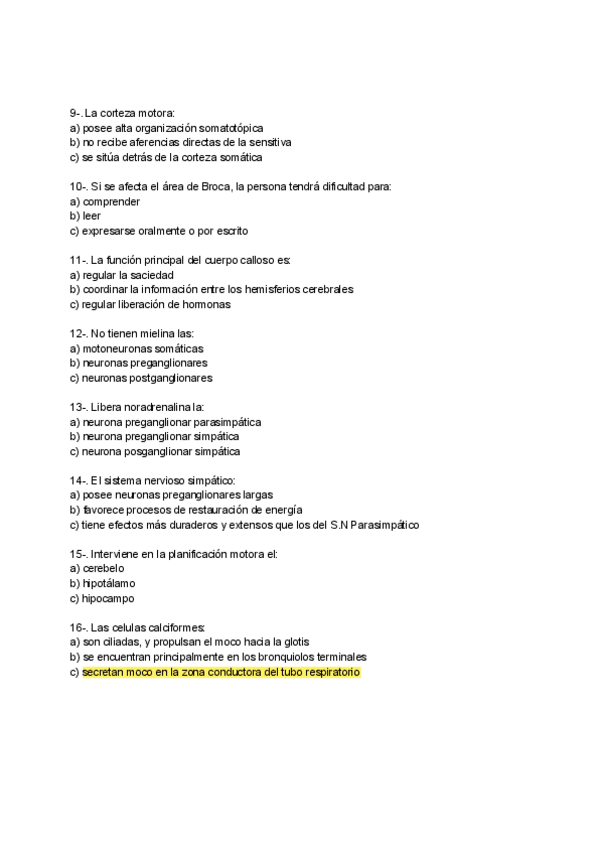 9-.La corteza motora:
a) posee alta organización somatotópica
b) no recibe aferencias directas de la sensitiva
c) se sitúa detrás de la corteza somática

10-. Si se afecta el área de Broca, la persona tendrá dificultad para:
a) comprender
b) leer
c) expresarse oralmente o por escrito

11-. La función principal del cuerpo calloso es:
a) regular la saciedad
b) coordinar la información entre los hemisferios cerebrales
c) regular liberación de hormonas

12-. No tienen mielina las:
a) motoneuronas somáticas
b) neuronas preganglionares
c) neuronas postganglionares

13-. Libera noradrenalina la:
a) neurona preganglionar parasimpática
b) neurona preganglionar simpática
c) neurona posganglionar simpática

14-. El sistema nervioso simpático:
a) posee neuronas preganglionares largas
b) favorece procesos de restauración de energía
c) tiene efectos más duraderos y extensos que los del S.N Parasimpático

15-. Interviene en la planificación motora el:
a) cerebelo
b) hipotálamo
c) hipocampo

16-. Las celulas calciformes:
a) son ciliadas, y propulsan el moco hacia la glotis
b) se encuentran principalmente en los bronquiolos terminales
c) secretan moco en la zona conductora del tubo respiratorio